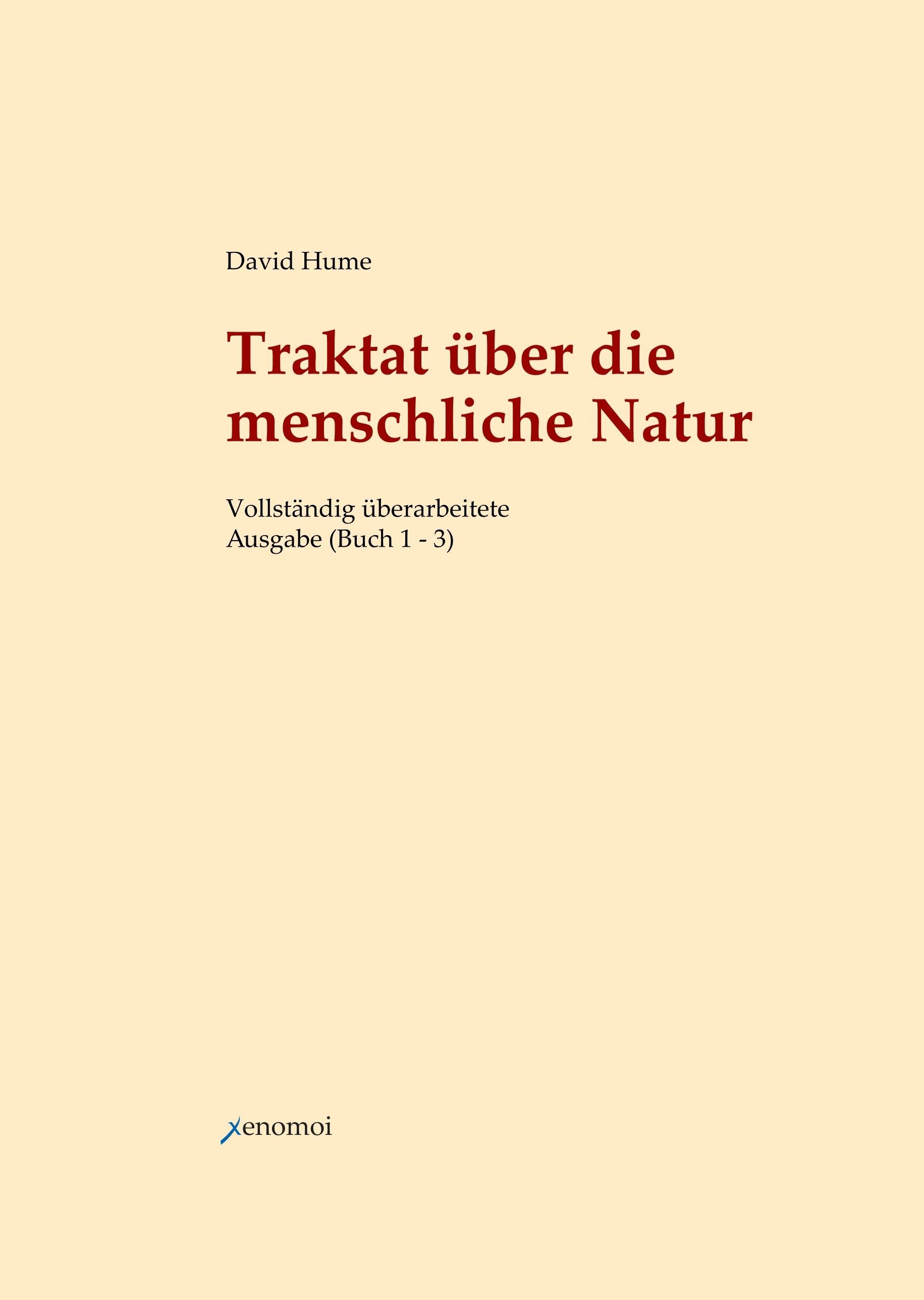 David Hume

Traktat über die menschliche Natur

Vollständig überarbeitete
Ausgabe (Buch 1 - 3)

xenomoi